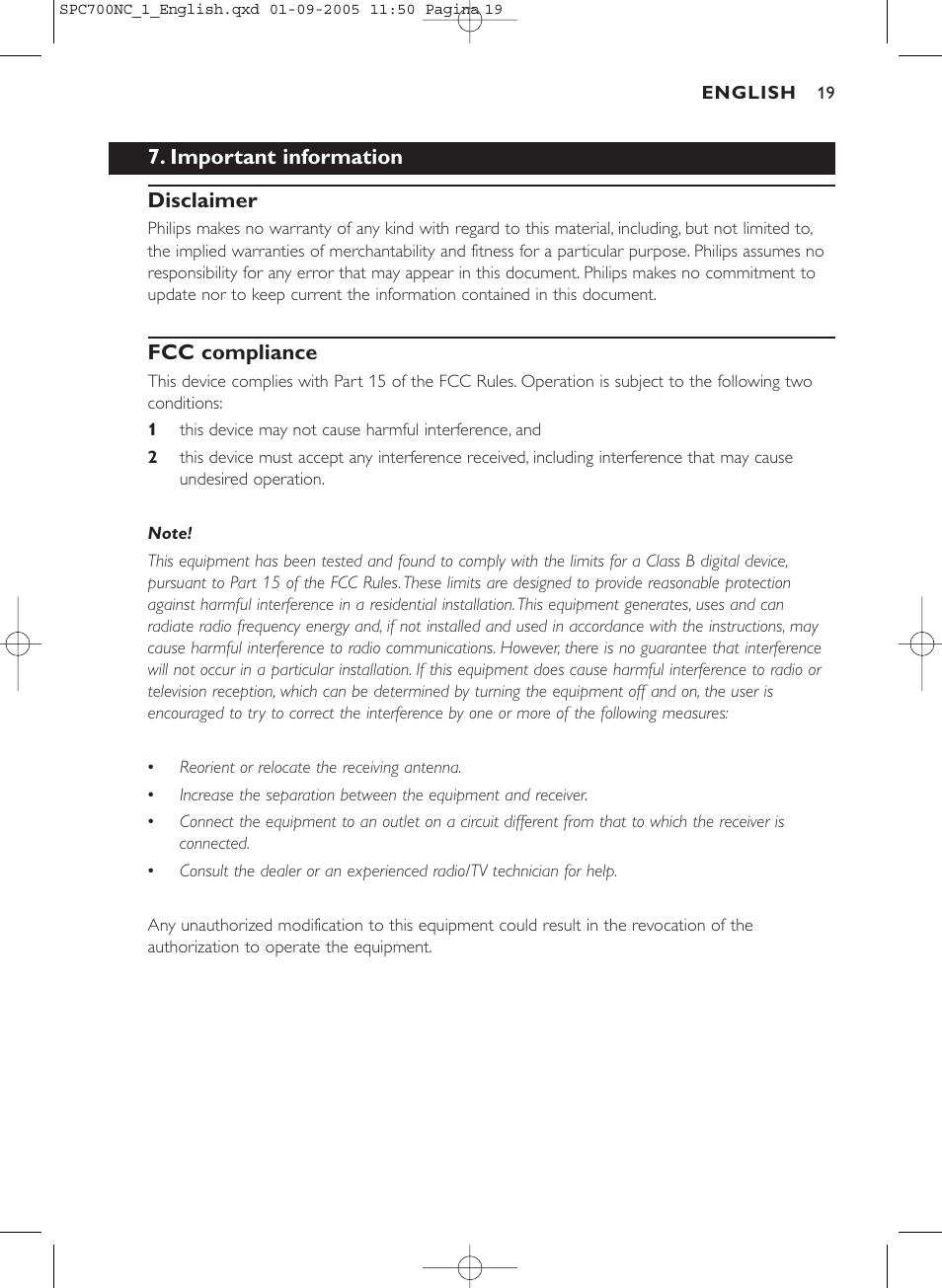 SPC700NC_1_English.qxd 01-09-2005 11:50 Pagina 19

ENGLISH 19

7. Important information

Disclaimer

Philips makes no warranty of any kind with regard to this material, including, but not limited to, the implied warranties of merchantability and fitness for a particular purpose. Philips assumes no responsibility for any error that may appear in this document. Philips makes no commitment to update nor to keep current the information contained in this document.

FCC compliance

This device complies with Part 15 of the FCC Rules. Operation is subject to the following two conditions:

1 this device may not cause harmful interference, and

2 this device must accept any interference received, including interference that may cause undesired operation.

Note!

This equipment has been tested and found to comply with the limits for a Class B digital device, pursuant to Part 15 of the FCC Rules. These limits are designed to provide reasonable protection against harmful interference in a residential installation. This equipment generates, uses and can radiate radio frequency energy and, if not installed and used in accordance with the instructions, may cause harmful interference to radio communications. However, there is no guarantee that interference will not occur in a particular installation. If this equipment does cause harmful interference to radio or television reception, which can be determined by turning the equipment off and on, the user is encouraged to try to correct the interference by one or more of the following measures:

• Reorient or relocate the receiving antenna.

• Increase the separation between the equipment and receiver.

• Connect the equipment to an outlet on a circuit different from that to which the receiver is connected.

• Consult the dealer or an experienced radio/TV technician for help.

Any unauthorized modification to this equipment could result in the revocation of the authorization to operate the equipment.